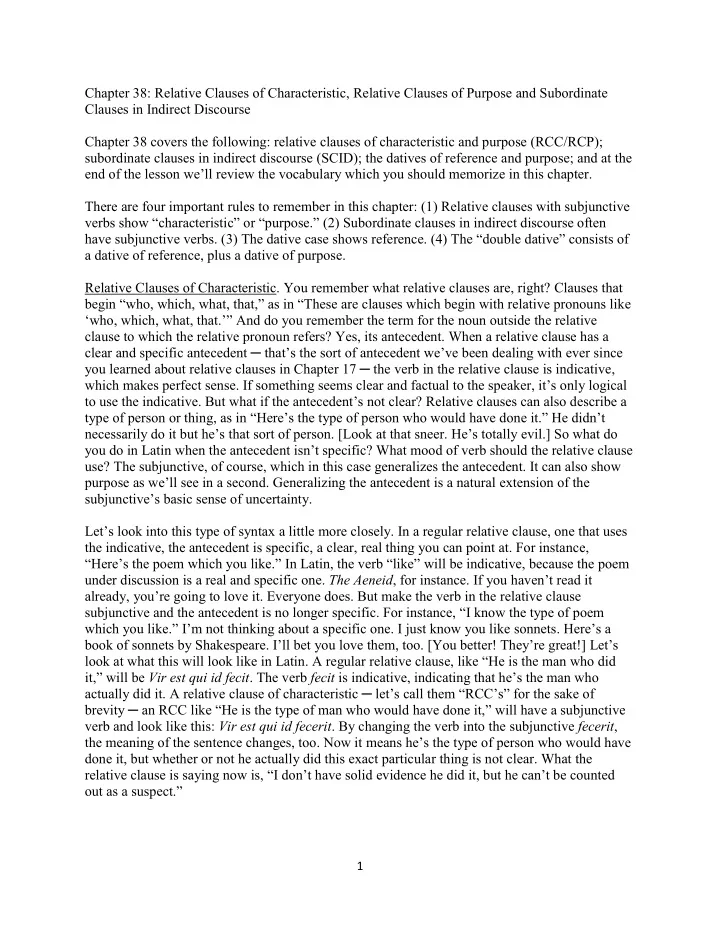 Chapter 38: Relative Clauses of Characteristic, Relative Clauses of Purpose and Subordinate Clauses in Indirect Discourse

Chapter 38 covers the following: relative clauses of characteristic and purpose (RCC/RCP); subordinate clauses in indirect discourse (SCID); the datives of reference and purpose; and at the end of the lesson we'll review the vocabulary which you should memorize in this chapter.

There are four important rules to remember in this chapter: (1) Relative clauses with subjunctive verbs show "characteristic" or "purpose." (2) Subordinate clauses in indirect discourse often have subjunctive verbs. (3) The dative case shows reference. (4) The "double dative" consists of a dative of reference, plus a dative of purpose.

Relative Clauses of Characteristic. You remember what relative clauses are, right? Clauses that begin "who, which, what, that," as in "These are clauses which begin with relative pronouns like 'who, which, what, that.'" And do you remember the term for the noun outside the relative clause to which the relative pronoun refers? Yes, its antecedent. When a relative clause has a clear and specific antecedent ─ that's the sort of antecedent we've been dealing with ever since you learned about relative clauses in Chapter 17 ─ the verb in the relative clause is indicative, which makes perfect sense. If something seems clear and factual to the speaker, it's only logical to use the indicative. But what if the antecedent's not clear? Relative clauses can also describe a type of person or thing, as in "Here's the type of person who would have done it." He didn't necessarily do it but he's that sort of person. [Look at that sneer. He's totally evil.] So what do you do in Latin when the antecedent isn't specific? What mood of verb should the relative clause use? The subjunctive, of course, which in this case generalizes the antecedent. It can also show purpose as we'll see in a second. Generalizing the antecedent is a natural extension of the subjunctive's basic sense of uncertainty.

Let's look into this type of syntax a little more closely. In a regular relative clause, one that uses the indicative, the antecedent is specific, a clear, real thing you can point at. For instance, "Here's the poem which you like." In Latin, the verb "like" will be indicative, because the poem under discussion is a real and specific one. The Aeneid, for instance. If you haven't read it already, you're going to love it. Everyone does. But make the verb in the relative clause subjunctive and the antecedent is no longer specific. For instance, "I know the type of poem which you like." I'm not thinking about a specific one. I just know you like sonnets. Here's a book of sonnets by Shakespeare. I'll bet you love them, too. [You better! They're great!] Let's look at what this will look like in Latin. A regular relative clause, like "He is the man who did it," will be Vir est qui id fecit. The verb fecit is indicative, indicating that he's the man who actually did it. A relative clause of characteristic ─ let's call them "RCC's" for the sake of brevity ─ an RCC like "He is the type of man who would have done it," will have a subjunctive verb and look like this: Vir est qui id fecerit. By changing the verb into the subjunctive fecerit, the meaning of the sentence changes, too. Now it means he's the type of person who would have done it, but whether or not he actually did this exact particular thing is not clear. What the relative clause is saying now is, "I don't have solid evidence he did it, but he can't be counted out as a suspect."

1